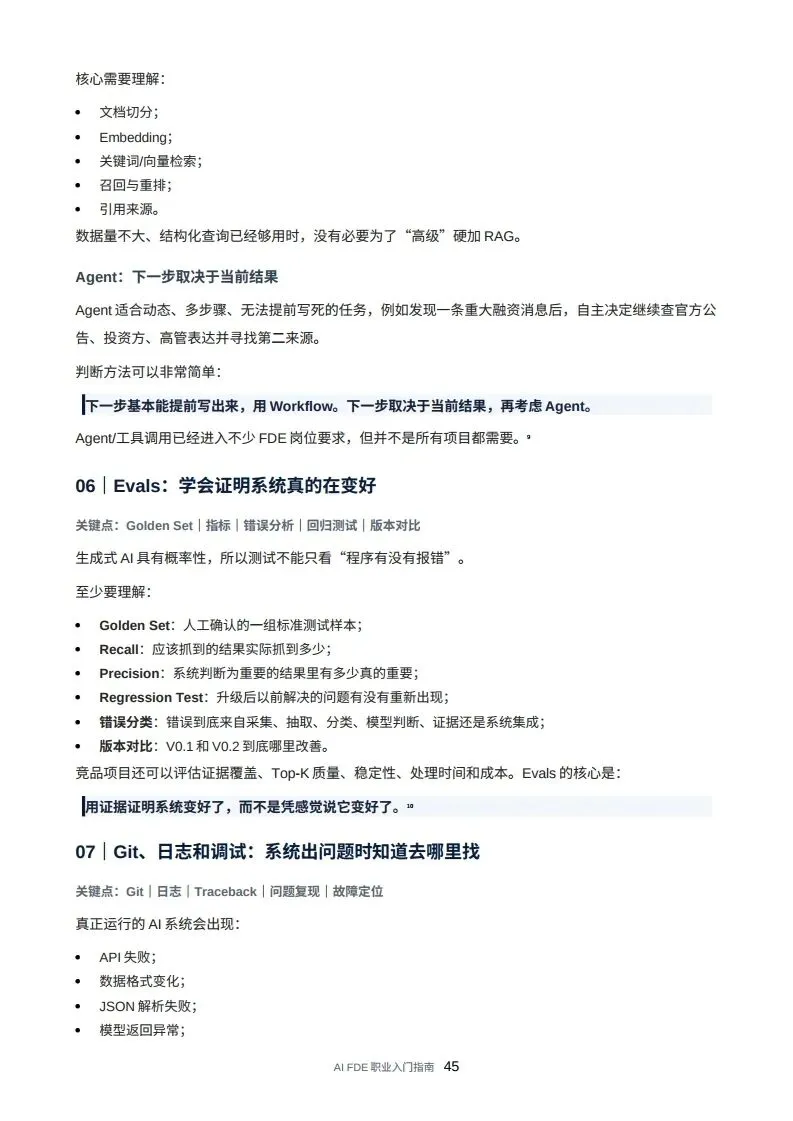 核心需要理解：

• 文档切分；
• Embedding；
• 关键词/向量检索；
• 召回与重排；
• 引用来源。

数据量不大、结构化查询已经够用时，没有必要为了“高级”硬加RAG。

Agent：下一步取决于当前结果

Agent适合动态、多步骤、无法提前写死的任务，例如发现一条重大融资消息后，自主决定继续查官方公告、投资方、高管表达并寻找第二来源。

判断方法可以非常简单：

下一步基本能提前写出来，用Workflow。下一步取决于当前结果，再考虑Agent。

Agent/工具调用已经进入不少FDE岗位要求，但并不是所有项目都需要。$^{9}$

06｜Evals：学会证明系统真的在变好

关键点：Golden Set｜指标｜错误分析｜回归测试｜版本对比

生成式AI具有概率性，所以测试不能只看“程序有没有报错”。

至少要理解：

• Golden Set：人工确认的一组标准测试样本；
• Recall：应该抓到的结果实际抓到多少；
• Precision：系统判断为重要的结果里有多少真的重要；
• Regression Test：升级后以前解决的问题有没有重新出现；
• 错误分类：错误到底来自采集、抽取、分类、模型判断、证据还是系统集成；
• 版本对比：V0.1和V0.2到底哪里改善。

竞品项目还可以评估证据覆盖、Top-K质量、稳定性、处理时间和成本。Evals的核心是：

用证据证明系统变好了，而不是凭感觉说它变好了。$^{10}$

07｜Git、日志和调试：系统出问题时知道去哪里找

关键点：Git｜日志｜Traceback｜问题复现｜故障定位

真正运行的AI系统会出现：

• API失败；
• 数据格式变化；
• JSON解析失败；
• 模型返回异常；

AI FDE职业入门指南 45